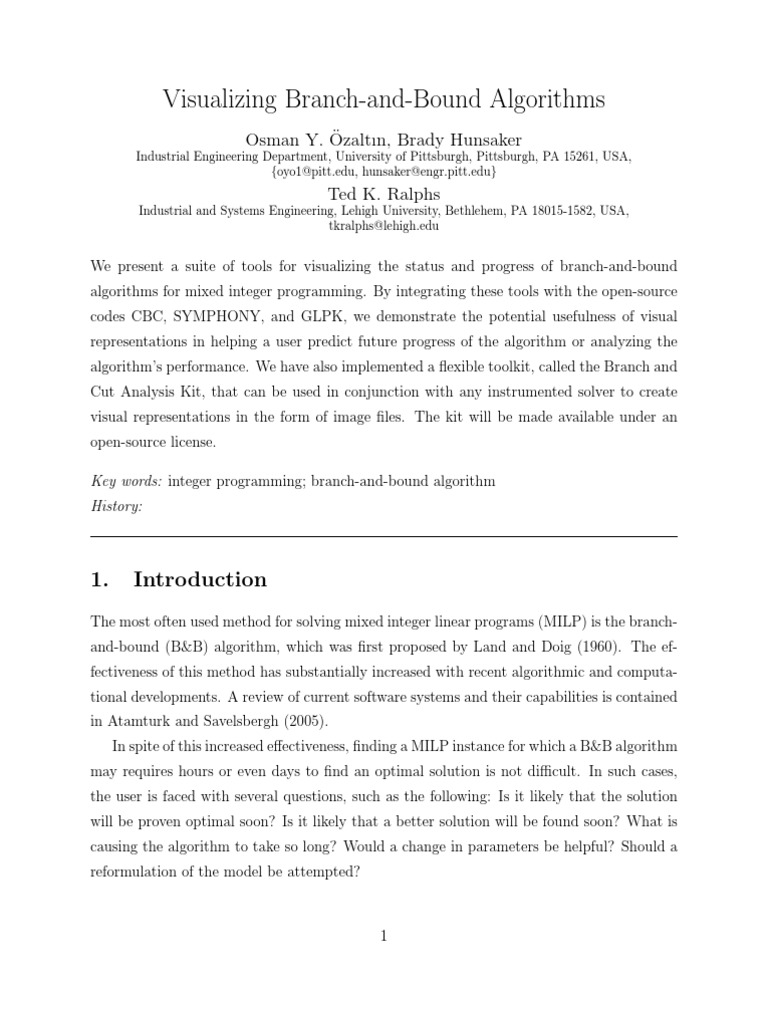 Visualizing Branch-and-Bound Algorithms

Osman Y. Özaltın, Brady Hunsaker
Industrial Engineering Department, University of Pittsburgh, Pittsburgh, PA 15261, USA, {oyo1@pitt.edu, hunsaker@engr.pitt.edu}

Ted K. Ralphs
Industrial and Systems Engineering, Lehigh University, Bethlehem, PA 18015-1582, USA, tkralphs@lehigh.edu

We present a suite of tools for visualizing the status and progress of branch-and-bound algorithms for mixed integer programming. By integrating these tools with the open-source codes CBC, SYMPHONY, and GLPK, we demonstrate the potential usefulness of visual representations in helping a user predict future progress of the algorithm or analyzing the algorithm's performance. We have also implemented a flexible toolkit, called the Branch and Cut Analysis Kit, that can be used in conjunction with any instrumented solver to create visual representations in the form of image files. The kit will be made available under an open-source license.

Key words: integer programming; branch-and-bound algorithm
History:

1. Introduction

The most often used method for solving mixed integer linear programs (MILP) is the branch-and-bound (B&B) algorithm, which was first proposed by Land and Doig (1960). The effectiveness of this method has substantially increased with recent algorithmic and computational developments. A review of current software systems and their capabilities is contained in Atamturk and Savelsbergh (2005).

In spite of this increased effectiveness, finding a MILP instance for which a B&B algorithm may requires hours or even days to find an optimal solution is not difficult. In such cases, the user is faced with several questions, such as the following: Is it likely that the solution will be proven optimal soon? Is it likely that a better solution will be found soon? What is causing the algorithm to take so long? Would a change in parameters be helpful? Should a reformulation of the model be attempted?

1